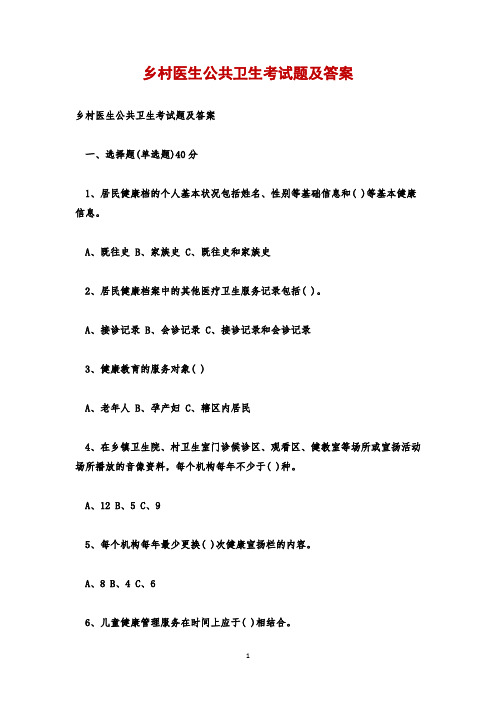 乡村医生公共卫生考试题及答案

乡村医生公共卫生考试题及答案

一、选择题(单选题)40分

1、居民健康档的个人基本状况包括姓名、性别等基础信息和( )等基本健康信息。

A、既往史 B、家族史 C、既往史和家族史

2、居民健康档案中的其他医疗卫生服务记录包括( )。

A、接诊记录 B、会诊记录 C、接诊记录和会诊记录

3、健康教育的服务对象( )

A、老年人 B、孕产妇 C、辖区内居民

4、在乡镇卫生院、村卫生室门诊候诊区、观看区、健教室等场所或宣扬活动场所播放的音像资料，每个机构每年不少于( )种。

A、12 B、5 C、9

5、每个机构每年最少更换( )次健康宣扬栏的内容。

A、8 B、4 C、6

6、儿童健康管理服务在时间上应于( )相结合。

1